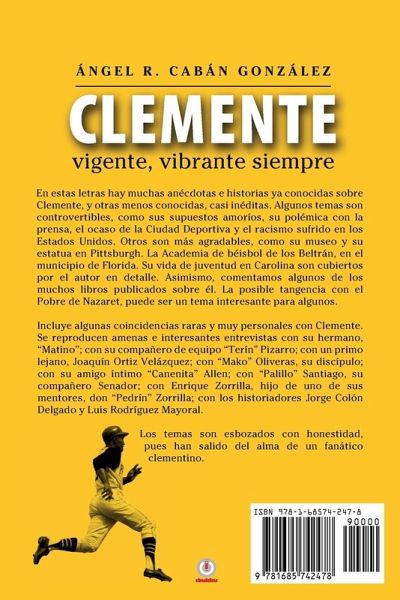 ÁNGEL R. CABÁN GONZÁLEZ

CLEMENTE

vigente, vibrante siempre

En estas letras hay muchas anécdotas e historias ya conocidas sobre Clemente, y otras menos conocidas, casi inéditas. Algunos temas son controvertibles, como sus supuestos amoríos, su polémica con la prensa, el ocaso de la Ciudad Deportiva y el racismo sufrido en los Estados Unidos. Otros son más agradables, como su museo y su estatua en Pittsburgh. La Academia de béisbol de los Beltrán, en el municipio de Florida. Su vida de juventud en Carolina son cubiertos por el autor en detalle. Asimismo, comentamos algunos de los muchos libros publicados sobre él. La posible tangencia con el Pobre de Nazaret, puede ser un tema interesante para algunos.

Incluye algunas coincidencias raras y muy personales con Clemente. Se reproducen amenas e interesantes entrevistas con su hermano, "Matino"; con su compañero de equipo "Terín" Pizarro; con un primo lejano, Joaquín Ortiz Velázquez; con "Mako" Oliveras, su discípulo; con su amigo íntimo "Canenita" Allen; con "Palillo" Santiago, su compañero Senador; con Enrique Zorrilla, hijo de uno de sus mentores, don "Pedrín" Zorrilla; con los historiadores Jorge Colón Delgado y Luis Rodríguez Mayoral.

Los temas son esbozados con honestidad, pues han salido del alma de un fanático clementino.

ISBN 978-1-68574-247-8

90000

9 781685 742478